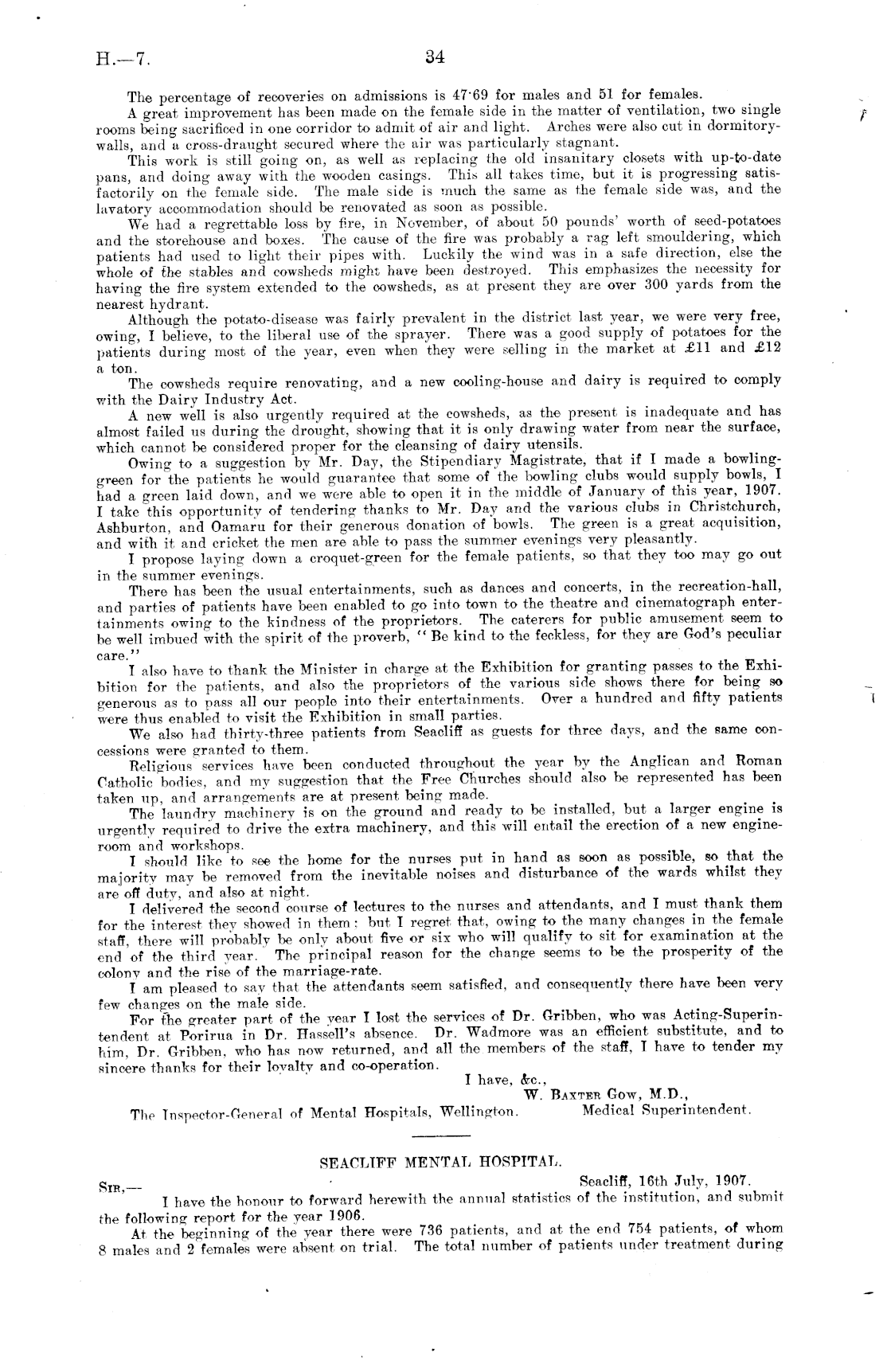 H.—7. 34

The percentage of recoveries on admissions is 47·69 for males and 51 for females.

A great improvement has been made on the female side in the matter of ventilation, two single rooms being sacrificed in one corridor to admit of air and light. Arches were also cut in dormitory-walls, and a cross-draught secured where the air was particularly stagnant.

This work is still going on, as well as replacing the old insanitary closets with up-to-date pans, and doing away with the wooden casings. This all takes time, but it is progressing satisfactorily on the female side. The male side is much the same as the female side was, and the lavatory accommodation should be renovated as soon as possible.

We had a regrettable loss by fire, in November, of about 50 pounds' worth of seed-potatoes and the storehouse and boxes. The cause of the fire was probably a rag left smouldering, which patients had used to light their pipes with. Luckily the wind was in a safe direction, else the whole of the stables and cowsheds might have been destroyed. This emphasizes the necessity for having the fire system extended to the cowsheds, as at present they are over 300 yards from the nearest hydrant.

Although the potato-disease was fairly prevalent in the district last year, we were very free, owing, I believe, to the liberal use of the sprayer. There was a good supply of potatoes for the patients during most of the year, even when they were selling in the market at £11 and £12 a ton.

The cowsheds require renovating, and a new cooling-house and dairy is required to comply with the Dairy Industry Act.

A new well is also urgently required at the cowsheds, as the present is inadequate and has almost failed us during the drought, showing that it is only drawing water from near the surface, which cannot be considered proper for the cleansing of dairy utensils.

Owing to a suggestion by Mr. Day, the Stipendiary Magistrate, that if I made a bowling-green for the patients he would guarantee that some of the bowling clubs would supply bowls, I had a green laid down, and we were able to open it in the middle of January of this year, 1907. I take this opportunity of tendering thanks to Mr. Day and the various clubs in Christchurch, Ashburton, and Oamaru for their generous donation of bowls. The green is a great acquisition, and with it and cricket the men are able to pass the summer evenings very pleasantly.

I propose laying down a croquet-green for the female patients, so that they too may go out in the summer evenings.

There has been the usual entertainments, such as dances and concerts, in the recreation-hall, and parties of patients have been enabled to go into town to the theatre and cinematograph entertainments owing to the kindness of the proprietors. The caterers for public amusement seem to be well imbued with the spirit of the proverb, "Be kind to the feckless, for they are God's peculiar care."

I also have to thank the Minister in charge at the Exhibition for granting passes to the Exhibition for the patients, and also the proprietors of the various side shows there for being so generous as to pass all our people into their entertainments. Over a hundred and fifty patients were thus enabled to visit the Exhibition in small parties.

We also had thirty-three patients from Seacliff as guests for three days, and the same concessions were granted to them.

Religious services have been conducted throughout the year by the Anglican and Roman Catholic bodies, and my suggestion that the Free Churches should also be represented has been taken up, and arrangements are at present being made.

The laundry machinery is on the ground and ready to be installed, but a larger engine is urgently required to drive the extra machinery, and this will entail the erection of a new engine-room and workshops.

I should like to see the home for the nurses put in hand as soon as possible, so that the majority may be removed from the inevitable noises and disturbance of the wards whilst they are off duty, and also at night.

I delivered the second course of lectures to the nurses and attendants, and I must thank them for the interest they showed in them: but I regret that, owing to the many changes in the female staff, there will probably be only about five or six who will qualify to sit for examination at the end of the third year. The principal reason for the change seems to be the prosperity of the colony and the rise of the marriage-rate.

I am pleased to say that the attendants seem satisfied, and consequently there have been very few changes on the male side.

For the greater part of the year I lost the services of Dr. Gribben, who was Acting-Superintendent at Porirua in Dr. Hassell's absence. Dr. Wadmore was an efficient substitute, and to him, Dr. Gribben, who has now returned, and all the members of the staff, I have to tender my sincere thanks for their loyalty and co-operation.

I have, &c.,
W. Baxter Gow, M.D.,
Medical Superintendent.

The Inspector-General of Mental Hospitals, Wellington.

SEACLIFF MENTAL HOSPITAL.

Seacliff, 16th July, 1907.

Sir,—

I have the honour to forward herewith the annual statistics of the institution, and submit the following report for the year 1906.

At the beginning of the year there were 736 patients, and at the end 754 patients, of whom 8 males and 2 females were absent on trial. The total number of patients under treatment during